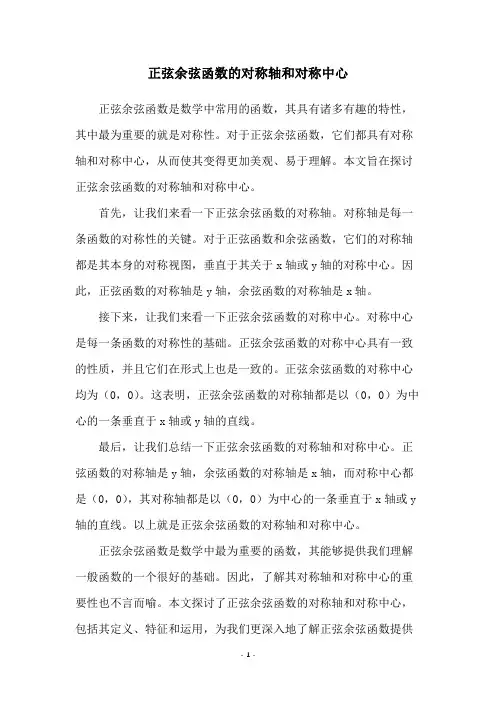 正弦余弦函数的对称轴和对称中心

正弦余弦函数是数学中常用的函数，其具有诸多有趣的特性，其中最为重要的就是对称性。对于正弦余弦函数，它们都具有对称轴和对称中心，从而使其变得更加美观、易于理解。本文旨在探讨正弦余弦函数的对称轴和对称中心。

首先，让我们来看一下正弦余弦函数的对称轴。对称轴是每一条函数的对称性的关键。对于正弦函数和余弦函数，它们的对称轴都是其本身的对称视图，垂直于其关于 x 轴或 y 轴的对称中心。因此，正弦函数的对称轴是 y 轴，余弦函数的对称轴是 x 轴。

接下来，让我们来看一下正弦余弦函数的对称中心。对称中心是每一条函数的对称性的基础。正弦余弦函数的对称中心具有一致的性质，并且它们在形式上也是一致的。正弦余弦函数的对称中心均为（0，0）。这表明，正弦余弦函数的对称轴都是以（0，0）为中心的一条垂直于 x 轴或 y 轴的直线。

最后，让我们总结一下正弦余弦函数的对称轴和对称中心。正弦函数的对称轴是 y 轴，余弦函数的对称轴是 x 轴，而对称中心都是（0，0），其对称轴都是以（0，0）为中心的一条垂直于 x 轴或 y 轴的直线。以上就是正弦余弦函数的对称轴和对称中心。

正弦余弦函数是数学中最为重要的函数，其能够提供我们理解一般函数的一个很好的基础。因此，了解其对称轴和对称中心的重要性也不言而喻。本文探讨了正弦余弦函数的对称轴和对称中心，包括其定义、特征和运用，为我们更深入地了解正弦余弦函数提供

- 1 -